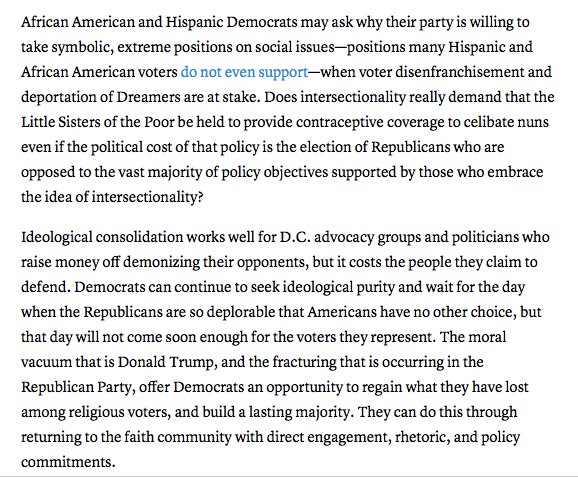 African American and Hispanic Democrats may ask why their party is willing to take symbolic, extreme positions on social issues—positions many Hispanic and African American voters do not even support—when voter disenfranchisement and deportation of Dreamers are at stake. Does intersectionality really demand that the Little Sisters of the Poor be held to provide contraceptive coverage to celibate nuns even if the political cost of that policy is the election of Republicans who are opposed to the vast majority of policy objectives supported by those who embrace the idea of intersectionality?

Ideological consolidation works well for D.C. advocacy groups and politicians who raise money off demonizing their opponents, but it costs the people they claim to defend. Democrats can continue to seek ideological purity and wait for the day when the Republicans are so deplorable that Americans have no other choice, but that day will not come soon enough for the voters they represent. The moral vacuum that is Donald Trump, and the fracturing that is occurring in the Republican Party, offer Democrats an opportunity to regain what they have lost among religious voters, and build a lasting majority. They can do this through returning to the faith community with direct engagement, rhetoric, and policy commitments.